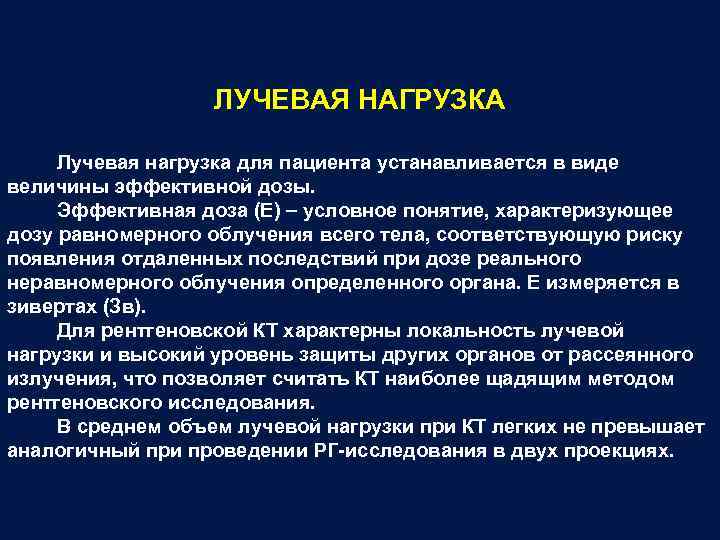 ЛУЧЕВАЯ НАГРУЗКА

Лучевая нагрузка для пациента устанавливается в виде величины эффективной дозы.

Эффективная доза (Е) – условное понятие, характеризующее дозу равномерного облучения всего тела, соответствующую риску появления отдаленных последствий при дозе реального неравномерного облучения определенного органа. Е измеряется в зивертах (Зв).

Для рентгеновской КТ характерны локальность лучевой нагрузки и высокий уровень защиты других органов от рассеянного излучения, что позволяет считать КТ наиболее щадящим методом рентгеновского исследования.

В среднем объем лучевой нагрузки при КТ легких не превышает аналогичный при проведении РГ-исследования в двух проекциях.